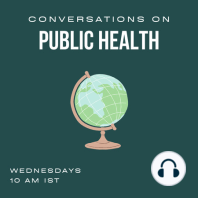 CONVERSATIONS ON
PUBLIC HEALTH

WEDNESDAYS
10 AM IST